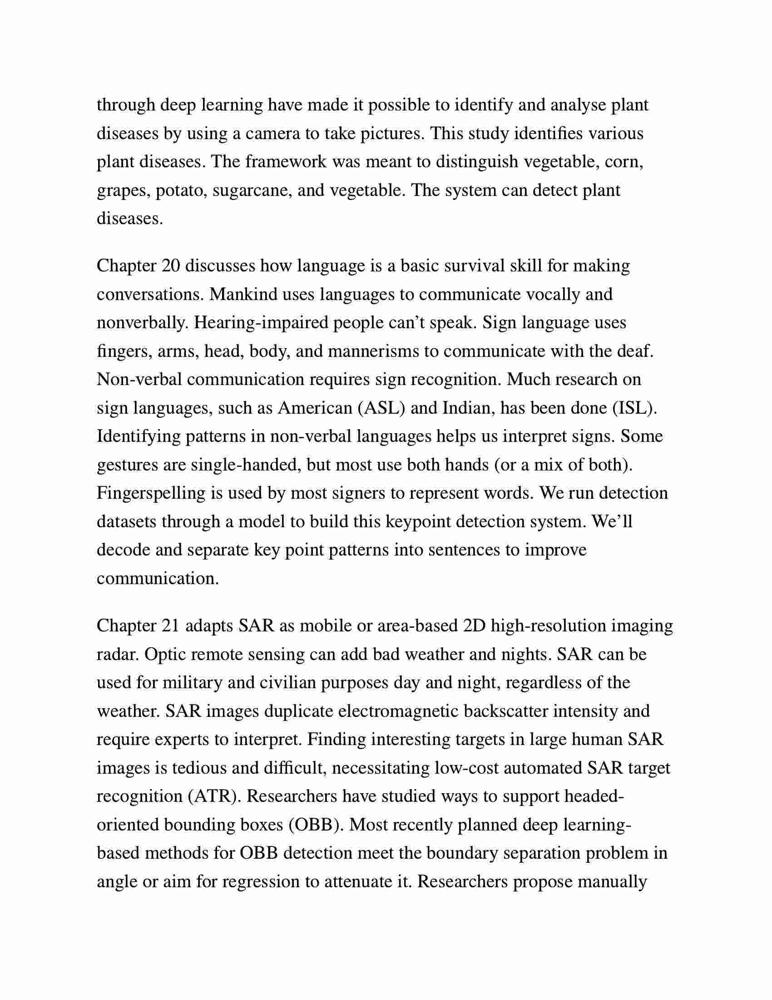 through deep learning have made it possible to identify and analyse plant diseases by using a camera to take pictures. This study identifies various plant diseases. The framework was meant to distinguish vegetable, corn, grapes, potato, sugarcane, and vegetable. The system can detect plant diseases.

Chapter 20 discusses how language is a basic survival skill for making conversations. Mankind uses languages to communicate vocally and nonverbally. Hearing-impaired people can't speak. Sign language uses fingers, arms, head, body, and mannerisms to communicate with the deaf. Non-verbal communication requires sign recognition. Much research on sign languages, such as American (ASL) and Indian, has been done (ISL). Identifying patterns in non-verbal languages helps us interpret signs. Some gestures are single-handed, but most use both hands (or a mix of both). Fingerspelling is used by most signers to represent words. We run detection datasets through a model to build this keypoint detection system. We'll decode and separate key point patterns into sentences to improve communication.

Chapter 21 adapts SAR as mobile or area-based 2D high-resolution imaging radar. Optic remote sensing can add bad weather and nights. SAR can be used for military and civilian purposes day and night, regardless of the weather. SAR images duplicate electromagnetic backscatter intensity and require experts to interpret. Finding interesting targets in large human SAR images is tedious and difficult, necessitating low-cost automated SAR target recognition (ATR). Researchers have studied ways to support headed-oriented bounding boxes (OBB). Most recently planned deep learning-based methods for OBB detection meet the boundary separation problem in angle or aim for regression to attenuate it. Researchers propose manually